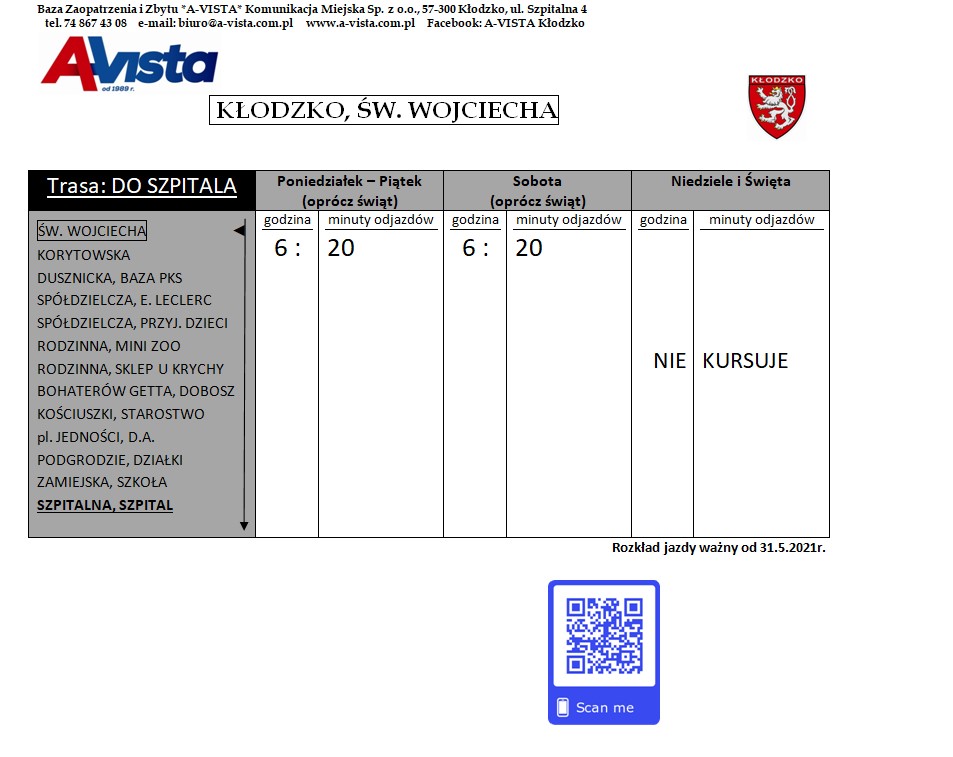 Baza Zaopatrzenia i Zbytu "A-VISTA" Komunikacja Miejska Sp. z o.o., 57-300 Kłodzko, ul. Szpitalna 4
tel. 74 867 43 08 e-mail: biuro@a-vista.com.pl www.a-vista.com.pl Facebook: A-VISTA Kłodzko

AVista od 1989 r.

KŁODZKO, ŚW. WOJCIECHA

KŁODZKO

| Trasa: DO SZPITALA | Poniedziałek – Piątek (oprócz świąt) | | Sobota (oprócz świąt) | | Niedziele i Święta | |
|---|---|---|---|---|---|---|
| | godzina | minuty odjazdów | godzina | minuty odjazdów | godzina | minuty odjazdów |
| ŚW. WOJCIECHA<br>KORYTOWSKA<br>DUSZNICKA, BAZA PKS<br>SPÓŁDZIELCZA, E. LECLERC<br>SPÓŁDZIELCZA, PRZYJ. DZIECI<br>RODZINNA, MINI ZOO<br>RODZINNA, SKLEP U KRYCHY<br>BOHATERÓW GETTA, DOBOSZ<br>KOŚCIUSZKI, STAROSTWO<br>pl. JEDNOŚCI, D.A.<br>PODGRODZIE, DZIAŁKI<br>ZAMIEJSKA, SZKOŁA<br>SZPITALNA, SZPITAL | 6 : | 20 | 6 : | 20 | NIE | KURSUJE |

Rozkład jazdy ważny od 31.5.2021r.

Scan me